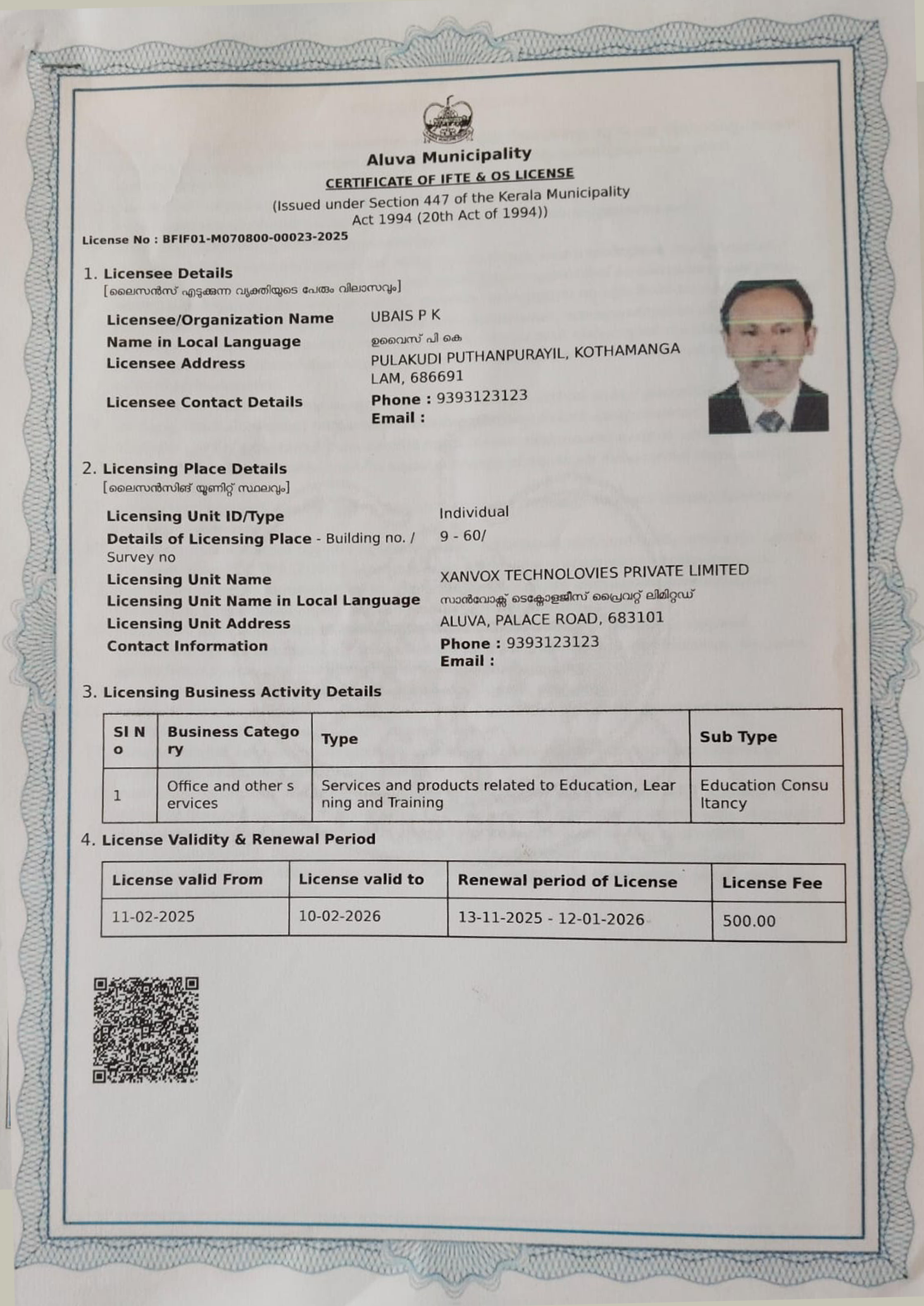 Aluva Municipality
CERTIFICATE OF IFTE & OS LICENSE
(Issued under Section 447 of the Kerala Municipality Act 1994 (20th Act of 1994))

License No : BFIF01-M070800-00023-2025

1. Licensee Details
[ലൈസൻസ് എടുക്കുന്ന വ്യക്തിയുടെ പേരും വിലാസവും]

Licensee/Organization Name UBAIS P K
Name in Local Language ഉബൈസ് പി കെ
Licensee Address PULAKUDI PUTHANPURAYIL, KOTHAMANGALAM, 686691
Licensee Contact Details Phone : 9393123123
Email :

2. Licensing Place Details
[ലൈസൻസിങ് യൂണിറ്റ് സ്ഥലവും]

Licensing Unit ID/Type Individual
Details of Licensing Place - Building no. / Survey no 9 - 60/
Licensing Unit Name XANVOX TECHNOLOVIES PRIVATE LIMITED
Licensing Unit Name in Local Language സാൻവോക്സ് ടെക്നോളജീസ് പ്രൈവറ്റ് ലിമിറ്റഡ്
Licensing Unit Address ALUVA, PALACE ROAD, 683101
Contact Information Phone : 9393123123
Email :

3. Licensing Business Activity Details

| Sl No | Business Category | Type | Sub Type |
|---|---|---|---|
| 1 | Office and other services | Services and products related to Education, Learning and Training | Education Consultancy |

4. License Validity & Renewal Period

| License valid From | License valid to | Renewal period of License | License Fee |
|---|---|---|---|
| 11-02-2025 | 10-02-2026 | 13-11-2025 - 12-01-2026 | 500.00 |